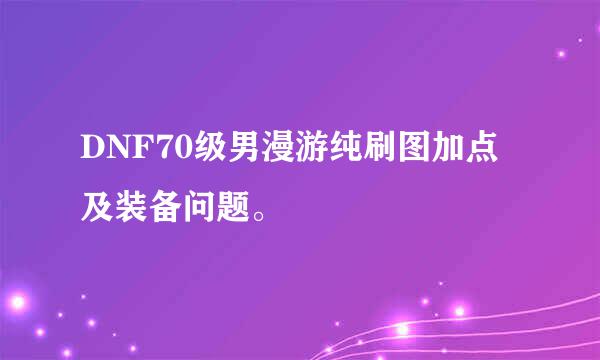 DNF70级男漫游纯刷图加点及装备问题。